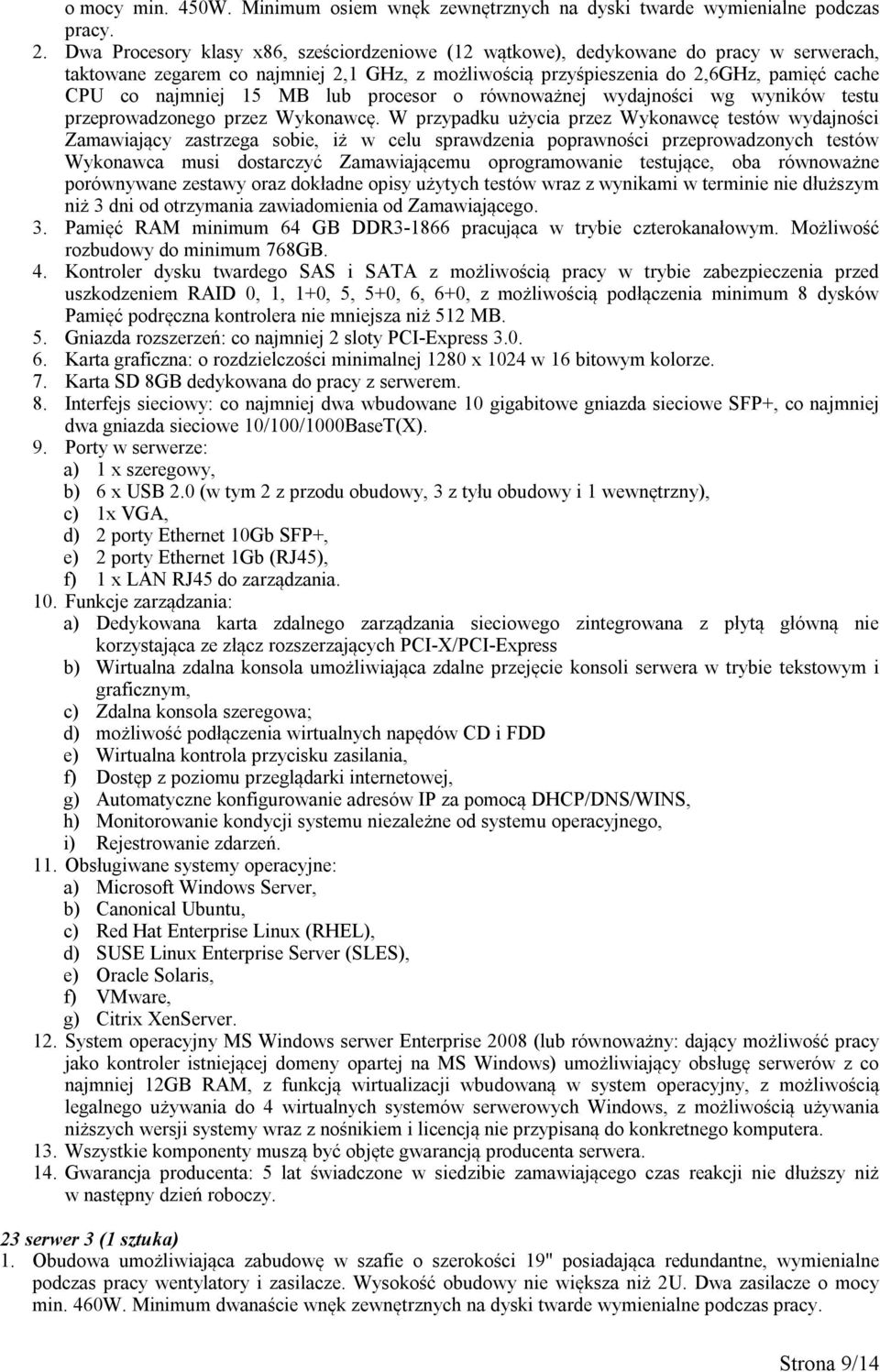 o mocy min. 450W. Minimum osiem wnęk zewnętrznych na dyski twarde wymienialne podczas pracy.

2. Dwa Procesory klasy x86, sześciordzeniowe (12 wątkowe), dedykowane do pracy w serwerach, taktowane zegarem co najmniej 2,1 GHz, z możliwością przyśpieszenia do 2,6GHz, pamięć cache CPU co najmniej 15 MB lub procesor o równoważnej wydajności wg wyników testu przeprowadzonego przez Wykonawcę. W przypadku użycia przez Wykonawcę testów wydajności Zamawiający zastrzega sobie, iż w celu sprawdzenia poprawności przeprowadzonych testów Wykonawca musi dostarczyć Zamawiającemu oprogramowanie testujące, oba równoważne porównywane zestawy oraz dokładne opisy użytych testów wraz z wynikami w terminie nie dłuższym niż 3 dni od otrzymania zawiadomienia od Zamawiającego.
3. Pamięć RAM minimum 64 GB DDR3-1866 pracująca w trybie czterokanałowym. Możliwość rozbudowy do minimum 768GB.
4. Kontroler dysku twardego SAS i SATA z możliwością pracy w trybie zabezpieczenia przed uszkodzeniem RAID 0, 1, 1+0, 5, 5+0, 6, 6+0, z możliwością podłączenia minimum 8 dysków Pamięć podręczna kontrolera nie mniejsza niż 512 MB.
5. Gniazda rozszerzeń: co najmniej 2 sloty PCI-Express 3.0.
6. Karta graficzna: o rozdzielczości minimalnej 1280 x 1024 w 16 bitowym kolorze.
7. Karta SD 8GB dedykowana do pracy z serwerem.
8. Interfejs sieciowy: co najmniej dwa wbudowane 10 gigabitowe gniazda sieciowe SFP+, co najmniej dwa gniazda sieciowe 10/100/1000BaseT(X).
9. Porty w serwerze:
a) 1 x szeregowy,
b) 6 x USB 2.0 (w tym 2 z przodu obudowy, 3 z tyłu obudowy i 1 wewnętrzny),
c) 1x VGA,
d) 2 porty Ethernet 10Gb SFP+,
e) 2 porty Ethernet 1Gb (RJ45),
f) 1 x LAN RJ45 do zarządzania.
10. Funkcje zarządzania:
a) Dedykowana karta zdalnego zarządzania sieciowego zintegrowana z płytą główną nie korzystająca ze złącz rozszerzających PCI-X/PCI-Express
b) Wirtualna zdalna konsola umożliwiająca zdalne przejęcie konsoli serwera w trybie tekstowym i graficznym,
c) Zdalna konsola szeregowa;
d) możliwość podłączenia wirtualnych napędów CD i FDD
e) Wirtualna kontrola przycisku zasilania,
f) Dostęp z poziomu przeglądarki internetowej,
g) Automatyczne konfigurowanie adresów IP za pomocą DHCP/DNS/WINS,
h) Monitorowanie kondycji systemu niezależne od systemu operacyjnego,
i) Rejestrowanie zdarzeń.
11. Obsługiwane systemy operacyjne:
a) Microsoft Windows Server,
b) Canonical Ubuntu,
c) Red Hat Enterprise Linux (RHEL),
d) SUSE Linux Enterprise Server (SLES),
e) Oracle Solaris,
f) VMware,
g) Citrix XenServer.
12. System operacyjny MS Windows serwer Enterprise 2008 (lub równoważny: dający możliwość pracy jako kontroler istniejącej domeny opartej na MS Windows) umożliwiający obsługę serwerów z co najmniej 12GB RAM, z funkcją wirtualizacji wbudowaną w system operacyjny, z możliwością legalnego używania do 4 wirtualnych systemów serwerowych Windows, z możliwością używania niższych wersji systemy wraz z nośnikiem i licencją nie przypisaną do konkretnego komputera.
13. Wszystkie komponenty muszą być objęte gwarancją producenta serwera.
14. Gwarancja producenta: 5 lat świadczone w siedzibie zamawiającego czas reakcji nie dłuższy niż w następny dzień roboczy.

23 serwer 3 (1 sztuka)
1. Obudowa umożliwiająca zabudowę w szafie o szerokości 19" posiadająca redundantne, wymienialne podczas pracy wentylatory i zasilacze. Wysokość obudowy nie większa niż 2U. Dwa zasilacze o mocy min. 460W. Minimum dwanaście wnęk zewnętrznych na dyski twarde wymienialne podczas pracy.

Strona 9/14